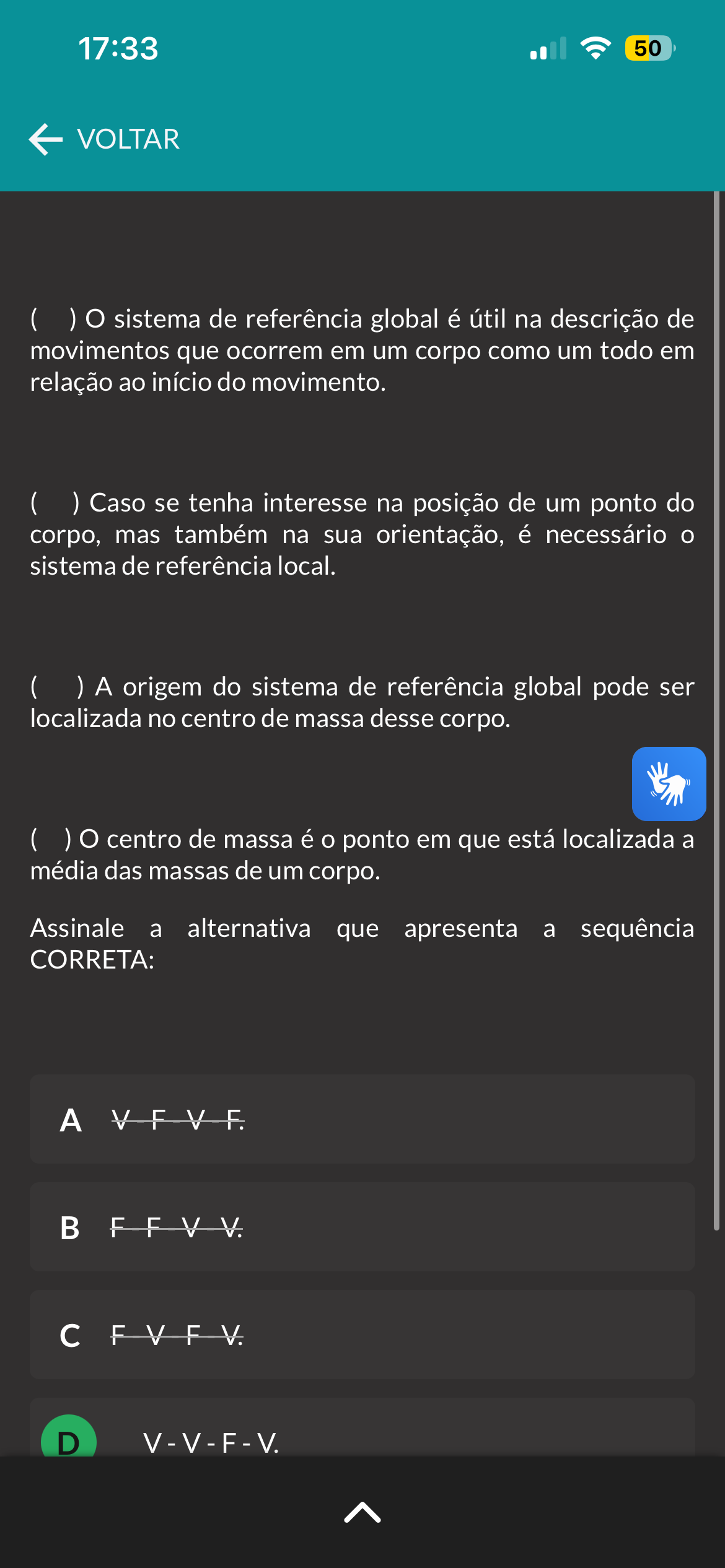 17:33

50

VOLTAR

(    ) O sistema de referência global é útil na descrição de movimentos que ocorrem em um corpo como um todo em relação ao início do movimento.

(    ) Caso se tenha interesse na posição de um ponto do corpo, mas também na sua orientação, é necessário o sistema de referência local.

(    ) A origem do sistema de referência global pode ser localizada no centro de massa desse corpo.

(    ) O centro de massa é o ponto em que está localizada a média das massas de um corpo.

Assinale a alternativa que apresenta a sequência CORRETA:

A V - F - V - F.

B F - F - V - V.

C F - V - F - V.

D V - V - F - V.